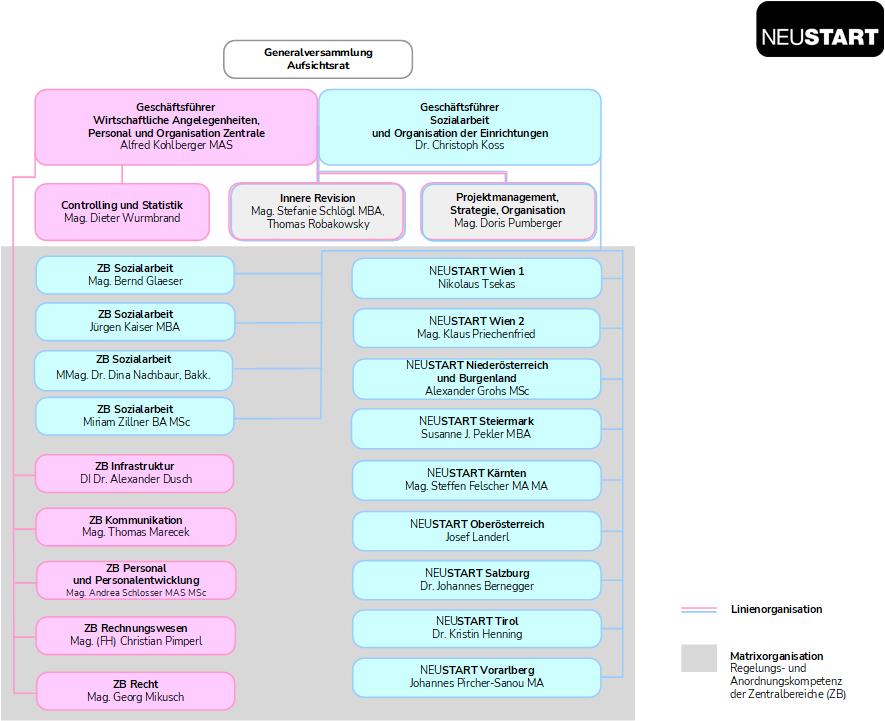 NEUSTART

Generalversammlung
Aufsichtsrat

Geschäftsführer
Wirtschaftliche Angelegenheiten, Personal und Organisation Zentrale
Alfred Kohlberger MAS

Geschäftsführer
Sozialarbeit
und Organisation der Einrichtungen
Dr. Christoph Koss

Controlling und Statistik
Mag. Dieter Wurmbrand

Innere Revision
Mag. Stefanie Schlögl MBA, Thomas Robakowsky

Projektmanagement, Strategie, Organisation
Mag. Doris Pumberger

ZB Sozialarbeit
Mag. Bernd Glaeser

ZB Sozialarbeit
Jürgen Kaiser MBA

ZB Sozialarbeit
MMag. Dr. Dina Nachbaur, Bakk.

ZB Sozialarbeit
Miriam Zillner BA MSc

ZB Infrastruktur
DI Dr. Alexander Dusch

ZB Kommunikation
Mag. Thomas Marecek

ZB Personal
und Personalentwicklung
Mag. Andrea Schlosser MAS MSc

ZB Rechnungswesen
Mag. (FH) Christian Pimperl

ZB Recht
Mag. Georg Mikusch

NEUSTART Wien 1
Nikolaus Tsekas

NEUSTART Wien 2
Mag. Klaus Priechenfried

NEUSTART Niederösterreich und Burgenland
Alexander Grohs MSc

NEUSTART Steiermark
Susanne J. Pekler MBA

NEUSTART Kärnten
Mag. Steffen Felscher MA MA

NEUSTART Oberösterreich
Josef Landerl

NEUSTART Salzburg
Dr. Johannes Bernegger

NEUSTART Tirol
Dr. Kristin Henning

NEUSTART Vorarlberg
Johannes Pircher-Sanou MA

Linienorganisation

Matrixorganisation
Regelungs- und Anordnungskompetenz der Zentralbereiche (ZB)